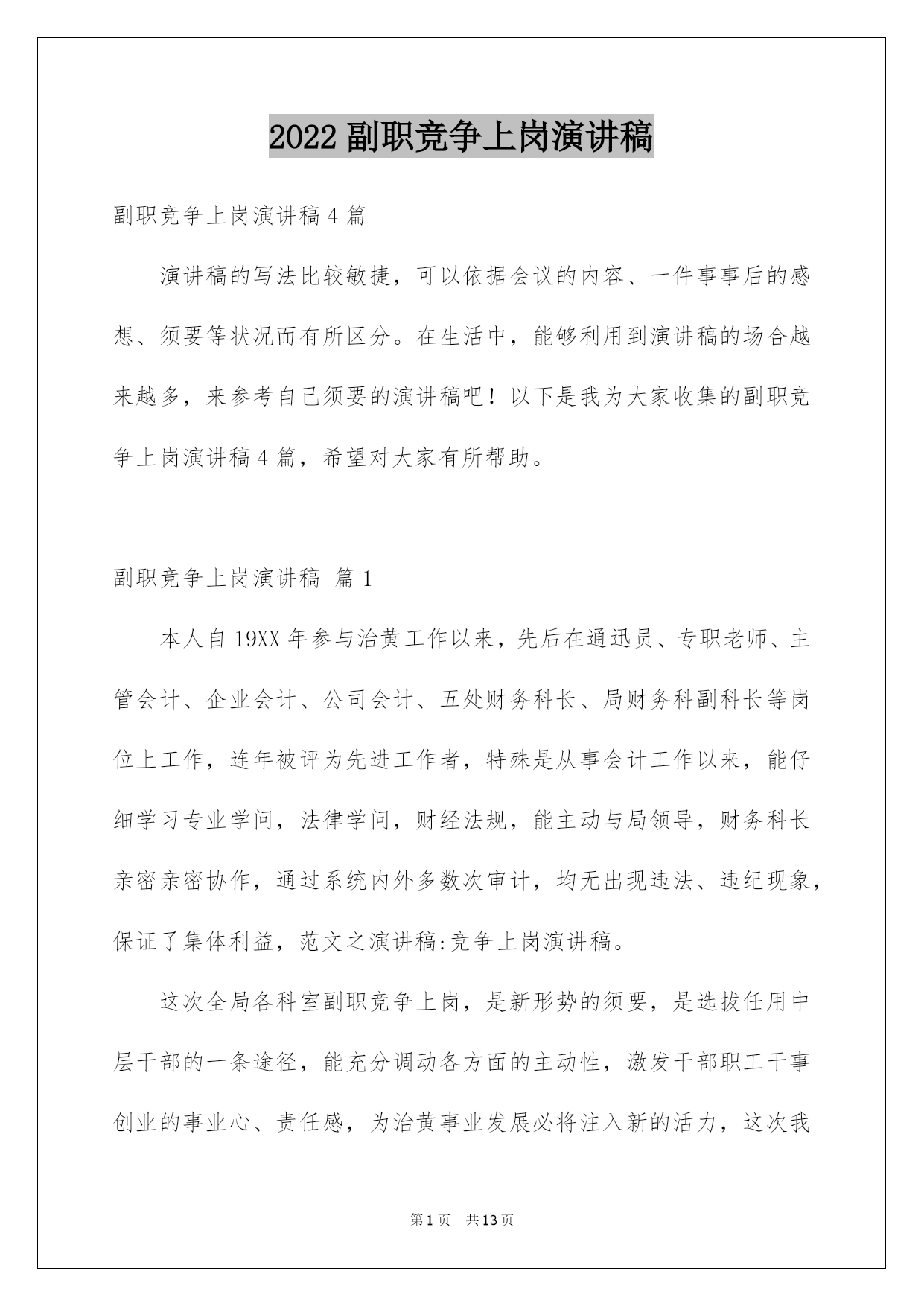 2022 副职竞争上岗演讲稿

副职竞争上岗演讲稿 4 篇

演讲稿的写法比较敏捷，可以依据会议的内容、一件事事后的感想、须要等状况而有所区分。在生活中，能够利用到演讲稿的场合越来越多，来参考自己须要的演讲稿吧！以下是我为大家收集的副职竞争上岗演讲稿 4 篇，希望对大家有所帮助。

副职竞争上岗演讲稿 篇 1

本人自 19XX 年参与治黄工作以来，先后在通迅员、专职老师、主管会计、企业会计、公司会计、五处财务科长、局财务科副科长等岗位上工作，连年被评为先进工作者，特殊是从事会计工作以来，能仔细学习专业学问，法律学问，财经法规，能主动与局领导，财务科长亲密亲密协作，通过系统内外多数次审计，均无出现违法、违纪现象，保证了集体利益，范文之演讲稿:竞争上岗演讲稿。

这次全局各科室副职竞争上岗，是新形势的须要，是选拔任用中层干部的一条途径，能充分调动各方面的主动性，激发干部职工干事创业的事业心、责任感，为治黄事业发展必将注入新的活力，这次我

第 1 页 共 13 页